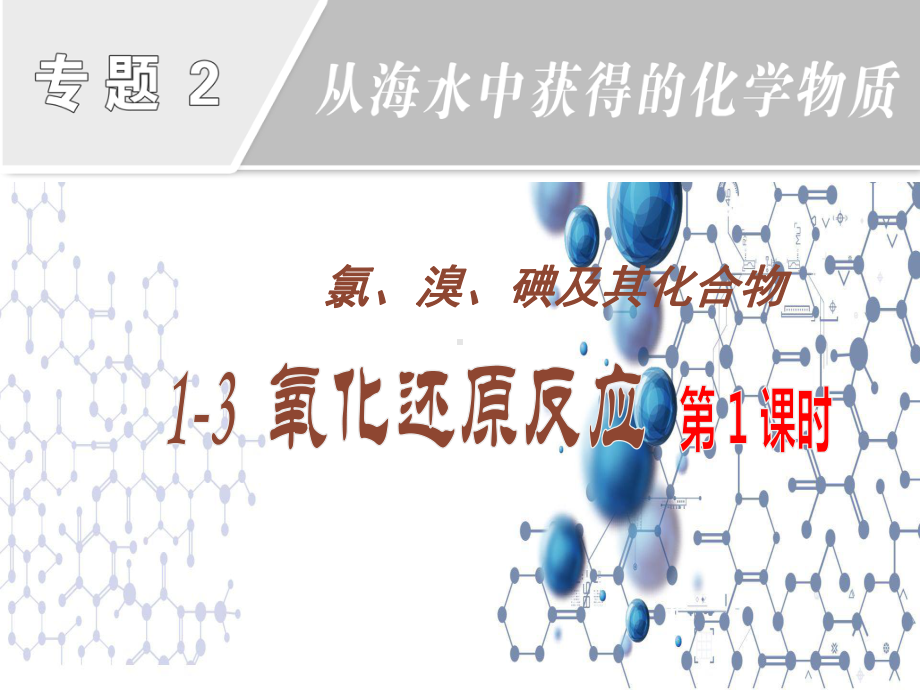 专题 2

从海水中获得的化学物质

氯、溴、碘及其化合物

1-3 氧化还原反应 第1课时